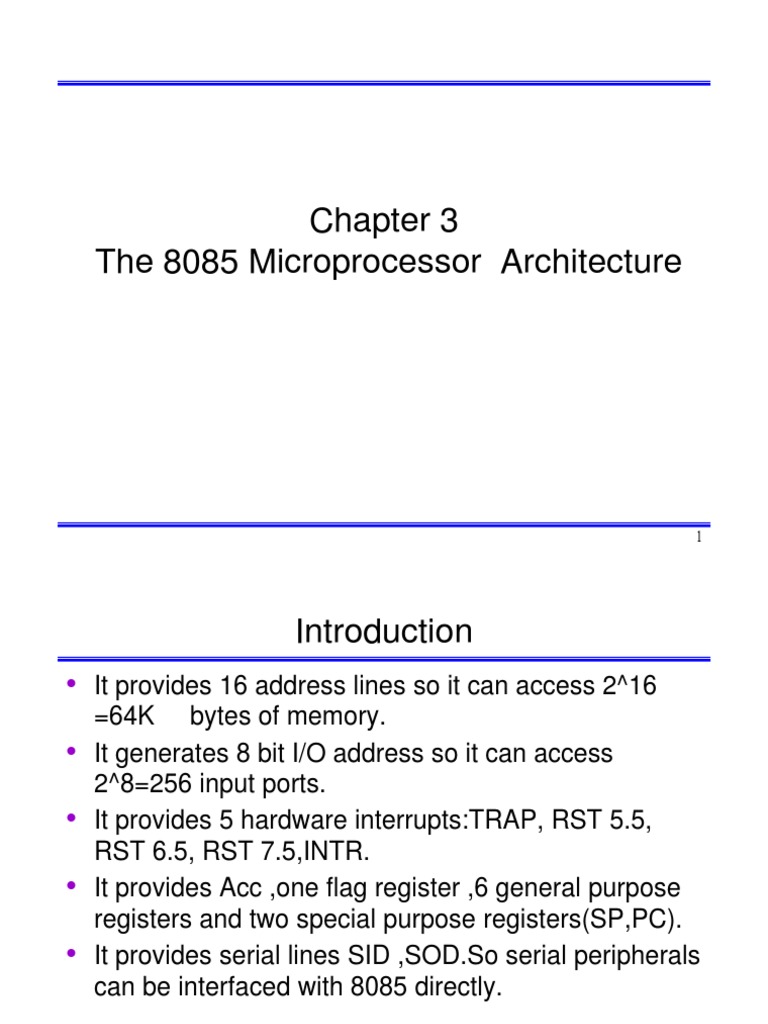 Chapter 3
The 8085 Microprocessor Architecture

1

Introduction

• It provides 16 address lines so it can access 2^16 =64K bytes of memory.
• It generates 8 bit I/O address so it can access 2^8=256 input ports.
• It provides 5 hardware interrupts:TRAP, RST 5.5, RST 6.5, RST 7.5,INTR.
• It provides Acc ,one flag register ,6 general purpose registers and two special purpose registers(SP,PC).
• It provides serial lines SID ,SOD.So serial peripherals can be interfaced with 8085 directly.